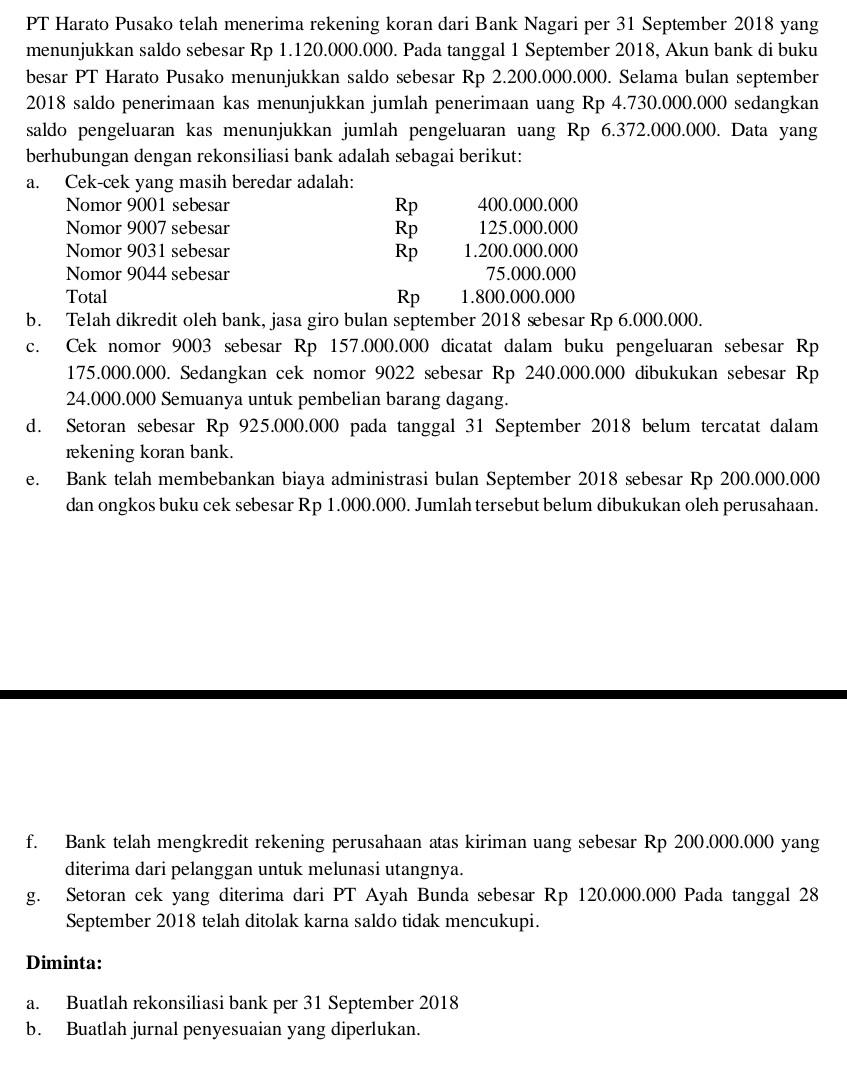 PT Harato Pusako telah menerima rekening koran dari Bank Nagari per 31 September 2018 yang menunjukkan saldo sebesar Rp 1.120.000.000. Pada tanggal 1 September 2018, Akun bank di buku besar PT Harato Pusako menunjukkan saldo sebesar Rp 2.200.000.000. Selama bulan september 2018 saldo penerimaan kas menunjukkan jumlah penerimaan uang Rp 4.730.000.000 sedangkan saldo pengeluaran kas menunjukkan jumlah pengeluaran uang Rp 6.372.000.000. Data yang berhubungan dengan rekonsiliasi bank adalah sebagai berikut:

a. Cek-cek yang masih beredar adalah:

| | | |
|---|---|---|
| Nomor 9001 sebesar | Rp | 400.000.000 |
| Nomor 9007 sebesar | Rp | 125.000.000 |
| Nomor 9031 sebesar | Rp | 1.200.000.000 |
| Nomor 9044 sebesar | | 75.000.000 |
| Total | Rp | 1.800.000.000 |

b. Telah dikredit oleh bank, jasa giro bulan september 2018 sebesar Rp 6.000.000.

c. Cek nomor 9003 sebesar Rp 157.000.000 dicatat dalam buku pengeluaran sebesar Rp 175.000.000. Sedangkan cek nomor 9022 sebesar Rp 240.000.000 dibukukan sebesar Rp 24.000.000 Semuanya untuk pembelian barang dagang.

d. Setoran sebesar Rp 925.000.000 pada tanggal 31 September 2018 belum tercatat dalam rekening koran bank.

e. Bank telah membebankan biaya administrasi bulan September 2018 sebesar Rp 200.000.000 dan ongkos buku cek sebesar Rp 1.000.000. Jumlah tersebut belum dibukukan oleh perusahaan.

f. Bank telah mengkredit rekening perusahaan atas kiriman uang sebesar Rp 200.000.000 yang diterima dari pelanggan untuk melunasi utangnya.

g. Setoran cek yang diterima dari PT Ayah Bunda sebesar Rp 120.000.000 Pada tanggal 28 September 2018 telah ditolak karna saldo tidak mencukupi.

Diminta:

a. Buatlah rekonsiliasi bank per 31 September 2018

b. Buatlah jurnal penyesuaian yang diperlukan.